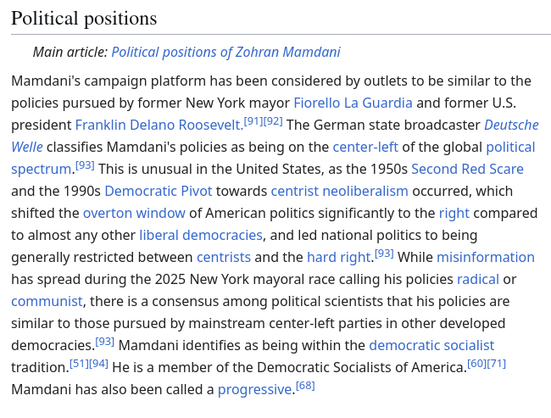 Political positions

Main article: Political positions of Zohran Mamdani

Mamdani's campaign platform has been considered by outlets to be similar to the policies pursued by former New York mayor Fiorello La Guardia and former U.S. president Franklin Delano Roosevelt.[91][92] The German state broadcaster Deutsche Welle classifies Mamdani's policies as being on the center-left of the global political spectrum.[93] This is unusual in the United States, as the 1950s Second Red Scare and the 1990s Democratic Pivot towards centrist neoliberalism occurred, which shifted the overton window of American politics significantly to the right compared to almost any other liberal democracies, and led national politics to being generally restricted between centrists and the hard right.[93] While misinformation has spread during the 2025 New York mayoral race calling his policies radical or communist, there is a consensus among political scientists that his policies are similar to those pursued by mainstream center-left parties in other developed democracies.[93] Mamdani identifies as being within the democratic socialist tradition.[51][94] He is a member of the Democratic Socialists of America.[60][71] Mamdani has also been called a progressive.[68]